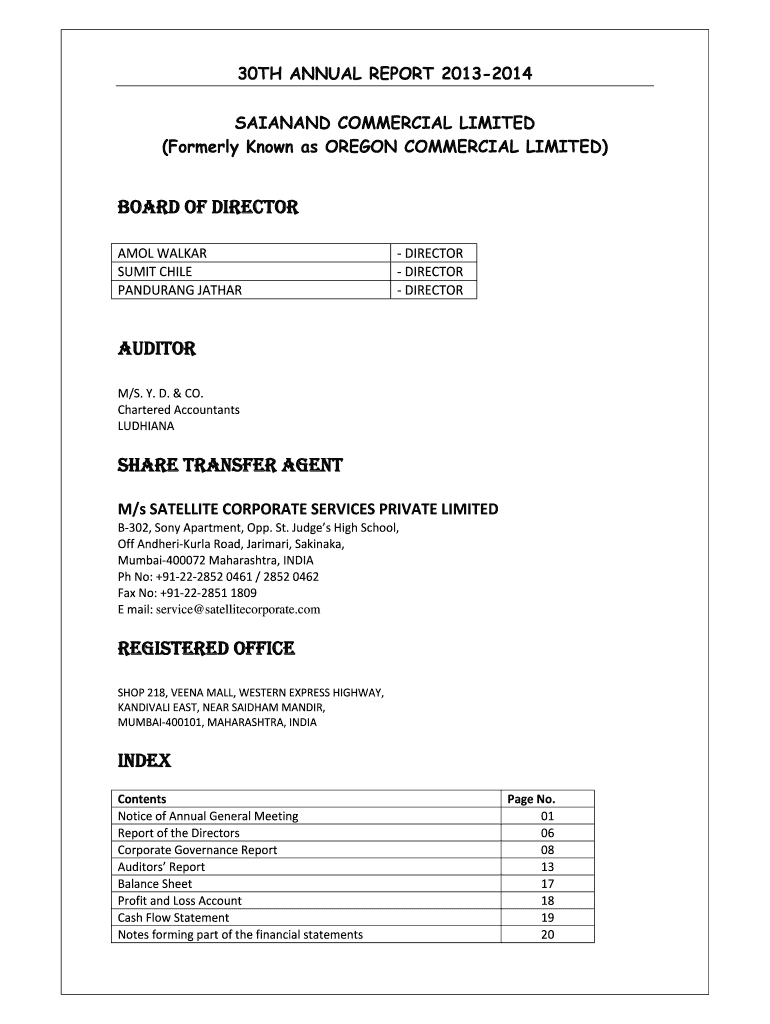 30TH ANNUAL REPORT 2013-2014

SAIANAND COMMERCIAL LIMITED
(Formerly Known as OREGON COMMERCIAL LIMITED)

BOARD OF DIRECTOR

| AMOL WALKAR | - DIRECTOR |
|---|---|
| SUMIT CHILE | - DIRECTOR |
| PANDURANG JATHAR | - DIRECTOR |

AUDITOR

M/S. Y. D. & CO.
Chartered Accountants
LUDHIANA

SHARE TRANSFER AGENT

M/s SATELLITE CORPORATE SERVICES PRIVATE LIMITED
B-302, Sony Apartment, Opp. St. Judge's High School,
Off Andheri-Kurla Road, Jarimari, Sakinaka,
Mumbai-400072 Maharashtra, INDIA
Ph No: +91-22-2852 0461 / 2852 0462
Fax No: +91-22-2851 1809
E mail: service@satellitecorporate.com

REGISTERED OFFICE

SHOP 218, VEENA MALL, WESTERN EXPRESS HIGHWAY,
KANDIVALI EAST, NEAR SAIDHAM MANDIR,
MUMBAI-400101, MAHARASHTRA, INDIA

INDEX

| Contents | Page No. |
|---|---|
| Notice of Annual General Meeting | 01 |
| Report of the Directors | 06 |
| Corporate Governance Report | 08 |
| Auditors' Report | 13 |
| Balance Sheet | 17 |
| Profit and Loss Account | 18 |
| Cash Flow Statement | 19 |
| Notes forming part of the financial statements | 20 |